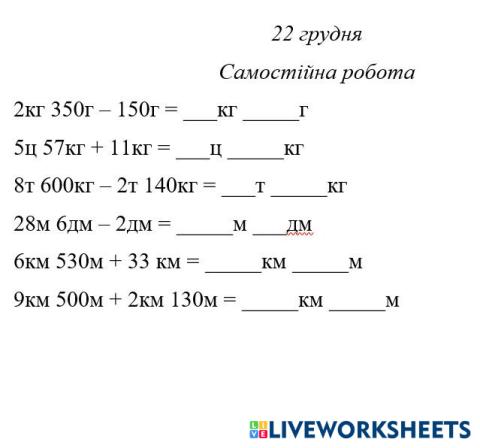 22 грудня

Самостійна робота

2кг 350г – 150г = ____кг ____г

5ц 57кг + 11кг = ____ц ____кг

8т 600кг – 2т 140кг = ____т ____кг

28м 6дм – 2дм = ____м ____дм

6км 530м + 33 км = ____км ____м

9км 500м + 2км 130м = ____км ____м

LIVEWORKSHEETS